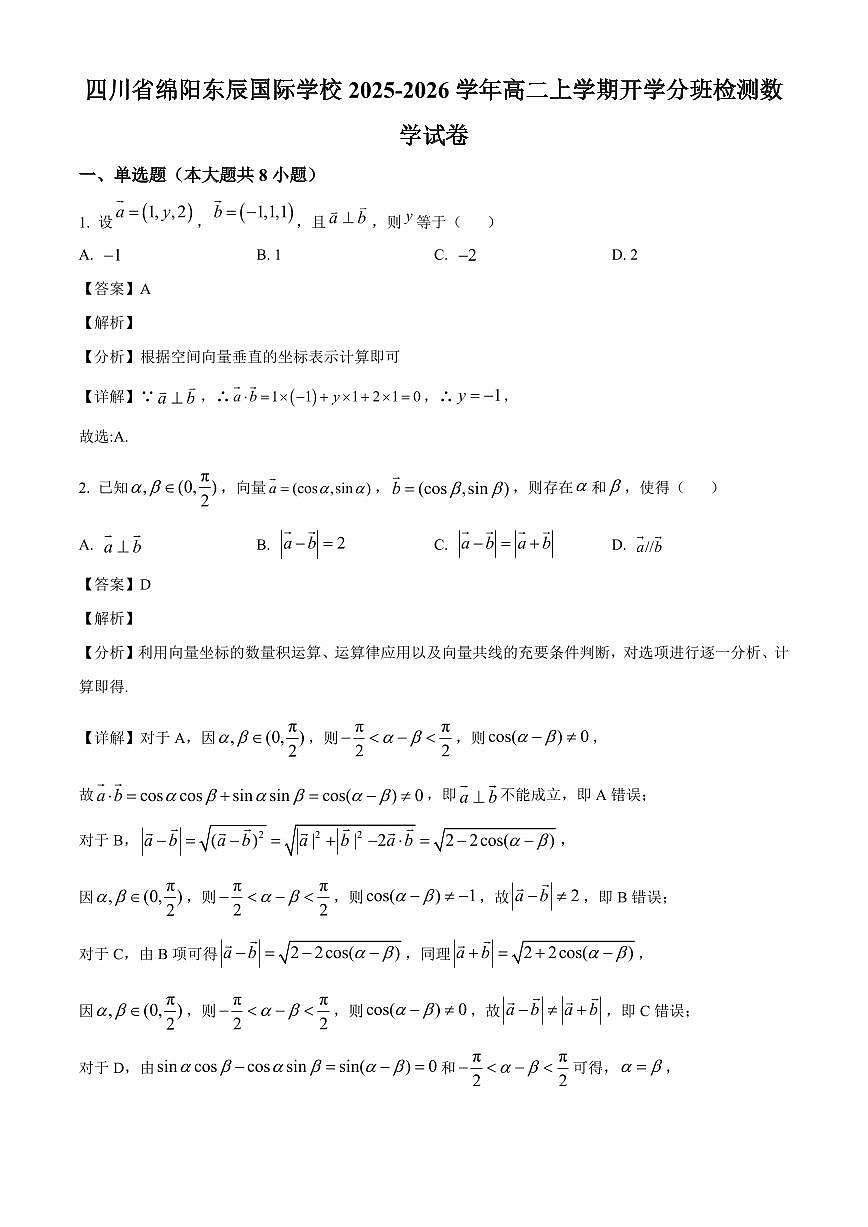 四川省绵阳东辰国际学校 2025-2026 学年高二上学期开学分班检测数学试卷

一、单选题（本大题共 8 小题）

1. 设 $\vec{a}=(1,y,2)$，$\vec{b}=(-1,1,1)$，且 $\vec{a}\perp\vec{b}$，则 $y$ 等于（　　）

A. $-1$　　B. 1　　C. $-2$　　D. 2

【答案】A

【解析】

【分析】根据空间向量垂直的坐标表示计算即可

【详解】$\because \vec{a}\perp\vec{b}$，$\therefore \vec{a}\cdot\vec{b}=1\times(-1)+y\times1+2\times1=0$，$\therefore y=-1$，

故选:A.

2. 已知 $\alpha,\beta\in(0,\frac{\pi}{2})$，向量 $\vec{a}=(\cos\alpha,\sin\alpha)$，$\vec{b}=(\cos\beta,\sin\beta)$，则存在 $\alpha$ 和 $\beta$，使得（　　）

A. $\vec{a}\perp\vec{b}$　　B. $|\vec{a}-\vec{b}|=2$　　C. $|\vec{a}-\vec{b}|=|\vec{a}+\vec{b}|$　　D. $\vec{a}//\vec{b}$

【答案】D

【解析】

【分析】利用向量坐标的数量积运算、运算律应用以及向量共线的充要条件判断，对选项进行逐一分析、计算即得.

【详解】对于 A，因 $\alpha,\beta\in(0,\frac{\pi}{2})$，则 $-\frac{\pi}{2}<\alpha-\beta<\frac{\pi}{2}$，则 $\cos(\alpha-\beta)\neq0$，

故 $\vec{a}\cdot\vec{b}=\cos\alpha\cos\beta+\sin\alpha\sin\beta=\cos(\alpha-\beta)\neq0$，即 $\vec{a}\perp\vec{b}$ 不能成立，即 A 错误；

对于 B，$|\vec{a}-\vec{b}|=\sqrt{(\vec{a}-\vec{b})^2}=\sqrt{|\vec{a}|^2+|\vec{b}|^2-2\vec{a}\cdot\vec{b}}=\sqrt{2-2\cos(\alpha-\beta)}$，

因 $\alpha,\beta\in(0,\frac{\pi}{2})$，则 $-\frac{\pi}{2}<\alpha-\beta<\frac{\pi}{2}$，则 $\cos(\alpha-\beta)\neq-1$，故 $|\vec{a}-\vec{b}|\neq2$，即 B 错误；

对于 C，由 B 项可得 $|\vec{a}-\vec{b}|=\sqrt{2-2\cos(\alpha-\beta)}$，同理 $|\vec{a}+\vec{b}|=\sqrt{2+2\cos(\alpha-\beta)}$，

因 $\alpha,\beta\in(0,\frac{\pi}{2})$，则 $-\frac{\pi}{2}<\alpha-\beta<\frac{\pi}{2}$，则 $\cos(\alpha-\beta)\neq0$，故 $|\vec{a}-\vec{b}|\neq|\vec{a}+\vec{b}|$，即 C 错误；

对于 D，由 $\sin\alpha\cos\beta-\cos\alpha\sin\beta=\sin(\alpha-\beta)=0$ 和 $-\frac{\pi}{2}<\alpha-\beta<\frac{\pi}{2}$ 可得，$\alpha=\beta$，